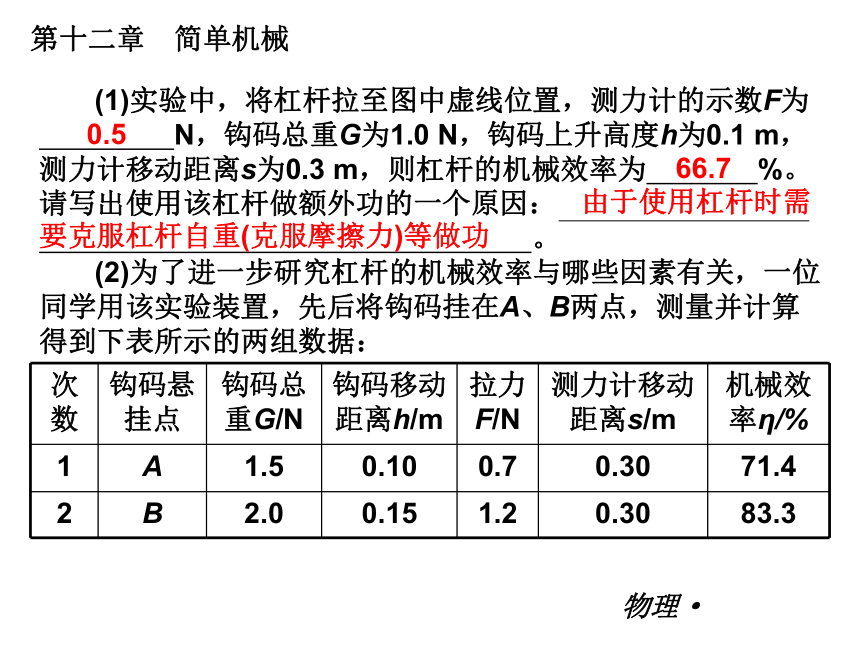 第十二章　简单机械

(1)实验中，将杠杆拉至图中虚线位置，测力计的示数$F$为 0.5 N，钩码总重$G$为1.0 N，钩码上升高度$h$为0.1 m，测力计移动距离$s$为0.3 m，则杠杆的机械效率为 66.7 %。请写出使用该杠杆做额外功的一个原因： 由于使用杠杆时需要克服杠杆自重(克服摩擦力)等做功 。

(2)为了进一步研究杠杆的机械效率与哪些因素有关，一位同学用该实验装置，先后将钩码挂在$A$、$B$两点，测量并计算得到下表所示的两组数据：

| 次数 | 钩码悬挂点 | 钩码总重$G$/N | 钩码移动距离$h$/m | 拉力$F$/N | 测力计移动距离$s$/m | 机械效率$\eta$/% |
|---|---|---|---|---|---|---|
| 1 | $A$ | 1.5 | 0.10 | 0.7 | 0.30 | 71.4 |
| 2 | $B$ | 2.0 | 0.15 | 1.2 | 0.30 | 83.3 |

物理 •